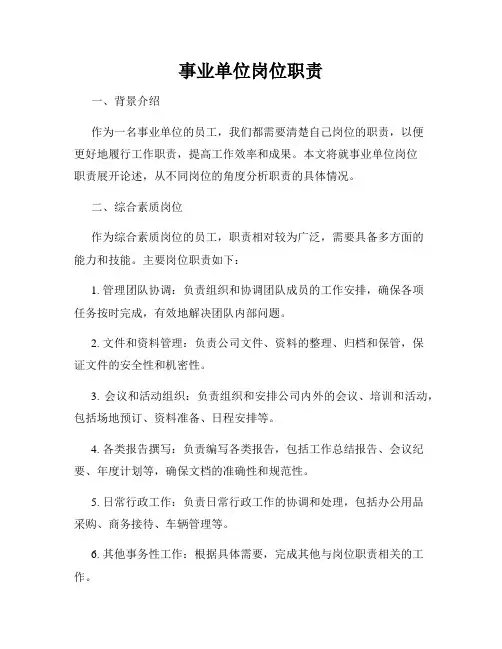 事业单位岗位职责

一、背景介绍

作为一名事业单位的员工，我们都需要清楚自己岗位的职责，以便更好地履行工作职责，提高工作效率和成果。本文将就事业单位岗位职责展开论述，从不同岗位的角度分析职责的具体情况。

二、综合素质岗位

作为综合素质岗位的员工，职责相对较为广泛，需要具备多方面的能力和技能。主要岗位职责如下：

1. 管理团队协调：负责组织和协调团队成员的工作安排，确保各项任务按时完成，有效地解决团队内部问题。

2. 文件和资料管理：负责公司文件、资料的整理、归档和保管，保证文件的安全性和机密性。

3. 会议和活动组织：负责组织和安排公司内外的会议、培训和活动，包括场地预订、资料准备、日程安排等。

4. 各类报告撰写：负责编写各类报告，包括工作总结报告、会议纪要、年度计划等，确保文档的准确性和规范性。

5. 日常行政工作：负责日常行政工作的协调和处理，包括办公用品采购、商务接待、车辆管理等。

6. 其他事务性工作：根据具体需要，完成其他与岗位职责相关的工作。